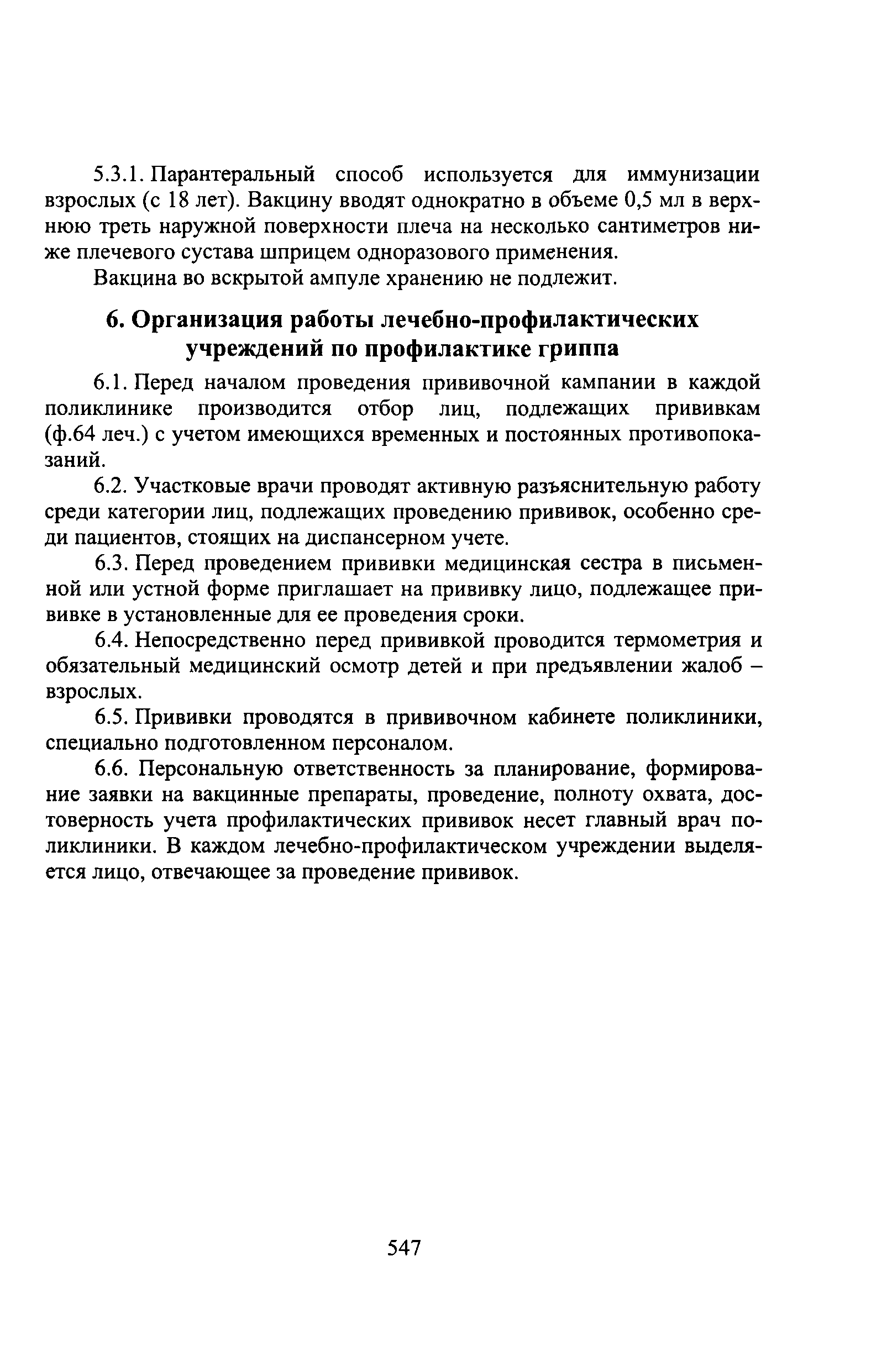 5.3.1. Парантеральный способ используется для иммунизации взрослых (с 18 лет). Вакцину вводят однократно в объеме 0,5 мл в верхнюю треть наружной поверхности плеча на несколько сантиметров ниже плечевого сустава шприцем одноразового применения.

Вакцина во вскрытой ампуле хранению не подлежит.

6. Организация работы лечебно-профилактических учреждений по профилактике гриппа

6.1. Перед началом проведения прививочной кампании в каждой поликлинике производится отбор лиц, подлежащих прививкам (ф.64 леч.) с учетом имеющихся временных и постоянных противопоказаний.

6.2. Участковые врачи проводят активную разъяснительную работу среди категории лиц, подлежащих проведению прививок, особенно среди пациентов, стоящих на диспансерном учете.

6.3. Перед проведением прививки медицинская сестра в письменной или устной форме приглашает на прививку лицо, подлежащее прививке в установленные для ее проведения сроки.

6.4. Непосредственно перед прививкой проводится термометрия и обязательный медицинский осмотр детей и при предъявлении жалоб – взрослых.

6.5. Прививки проводятся в прививочном кабинете поликлиники, специально подготовленном персоналом.

6.6. Персональную ответственность за планирование, формирование заявки на вакцинные препараты, проведение, полноту охвата, достоверность учета профилактических прививок несет главный врач поликлиники. В каждом лечебно-профилактическом учреждении выделяется лицо, отвечающее за проведение прививок.

547